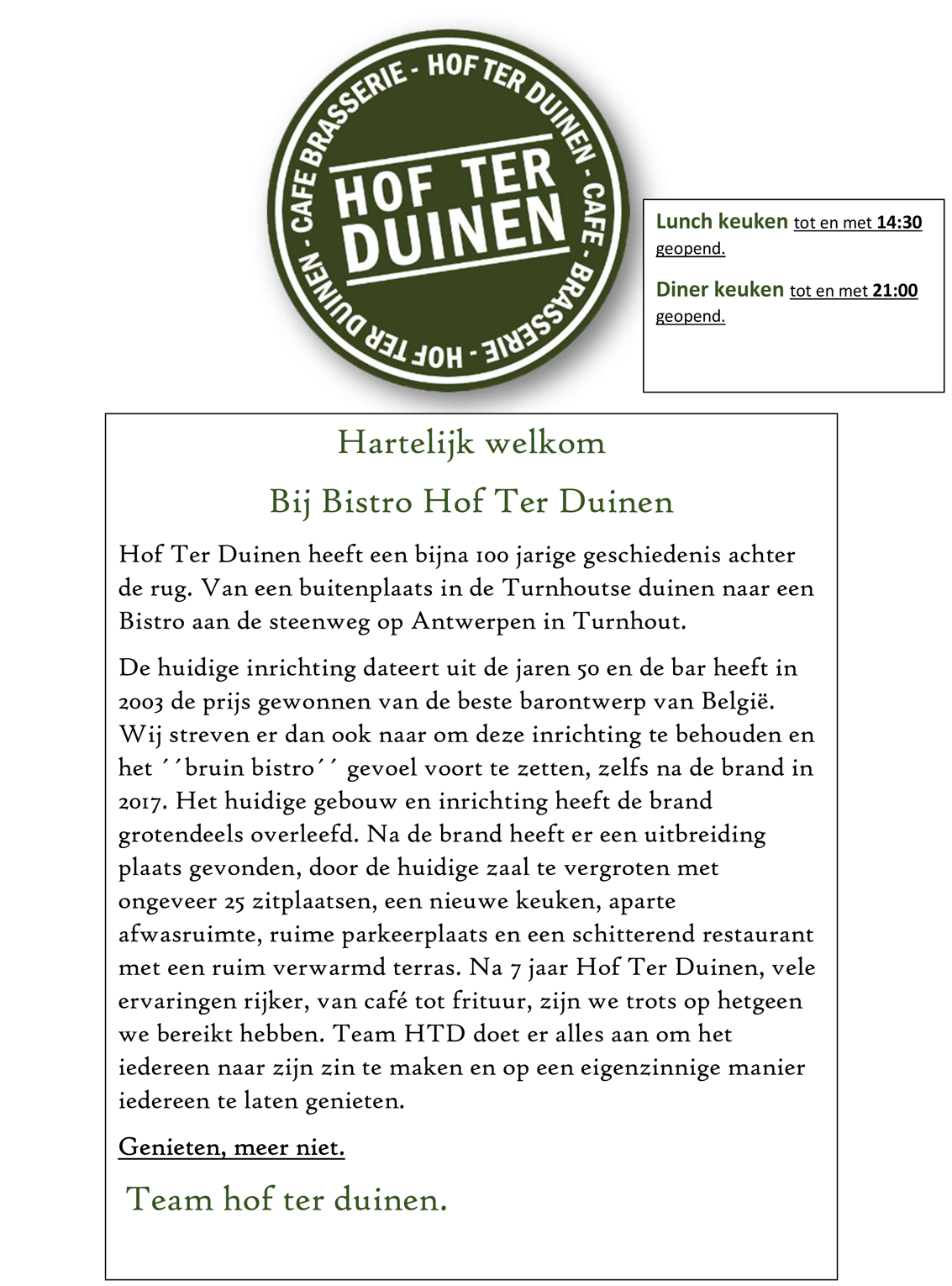 CAFE BRASSERIE - HOF TER DUINEN - CAFE - BRASSERIE - HOF TER DUINEN -

HOF TER DUINEN

Lunch keuken tot en met 14:30 geopend.

Diner keuken tot en met 21:00 geopend.

Hartelijk welkom

Bij Bistro Hof Ter Duinen

Hof Ter Duinen heeft een bijna 100 jarige geschiedenis achter de rug. Van een buitenplaats in de Turnhoutse duinen naar een Bistro aan de steenweg op Antwerpen in Turnhout.

De huidige inrichting dateert uit de jaren 50 en de bar heeft in 2003 de prijs gewonnen van de beste barontwerp van België. Wij streven er dan ook naar om deze inrichting te behouden en het ´´bruin bistro´´ gevoel voort te zetten, zelfs na de brand in 2017. Het huidige gebouw en inrichting heeft de brand grotendeels overleefd. Na de brand heeft er een uitbreiding plaats gevonden, door de huidige zaal te vergroten met ongeveer 25 zitplaatsen, een nieuwe keuken, aparte afwasruimte, ruime parkeerplaats en een schitterend restaurant met een ruim verwarmd terras. Na 7 jaar Hof Ter Duinen, vele ervaringen rijker, van café tot frituur, zijn we trots op hetgeen we bereikt hebben. Team HTD doet er alles aan om het iedereen naar zijn zin te maken en op een eigenzinnige manier iedereen te laten genieten.

Genieten, meer niet.

Team hof ter duinen.